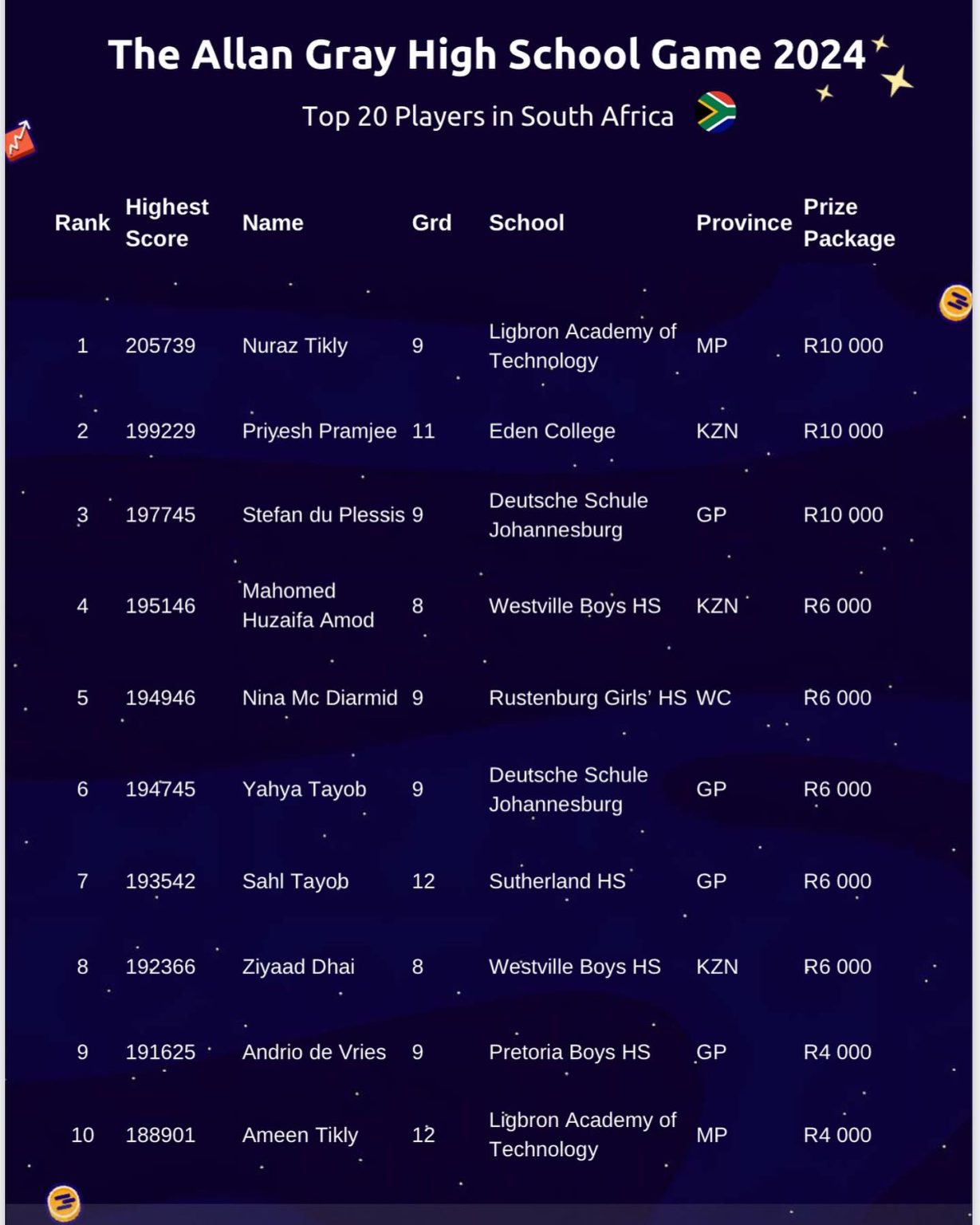 The Allan Gray High School Game 2024

Top 20 Players in South Africa

| Rank | Highest Score | Name | Grd | School | Province | Prize Package |
|---|---|---|---|---|---|---|
| 1 | 205739 | Nuraz Tikly | 9 | Ligbron Academy of Technology | MP | R10 000 |
| 2 | 199229 | Priyesh Pramjee | 11 | Eden College | KZN | R10 000 |
| 3 | 197745 | Stefan du Plessis | 9 | Deutsche Schule Johannesburg | GP | R10 000 |
| 4 | 195146 | Mahomed Huzaifa Amod | 8 | Westville Boys HS | KZN | R6 000 |
| 5 | 194946 | Nina Mc Diarmid | 9 | Rustenburg Girls' HS | WC | R6 000 |
| 6 | 194745 | Yahya Tayob | 9 | Deutsche Schule Johannesburg | GP | R6 000 |
| 7 | 193542 | Sahl Tayob | 12 | Sutherland HS | GP | R6 000 |
| 8 | 192366 | Ziyaad Dhai | 8 | Westville Boys HS | KZN | R6 000 |
| 9 | 191625 | Andrio de Vries | 9 | Pretoria Boys HS | GP | R4 000 |
| 10 | 188901 | Ameen Tikly | 12 | Ligbron Academy of Technology | MP | R4 000 |